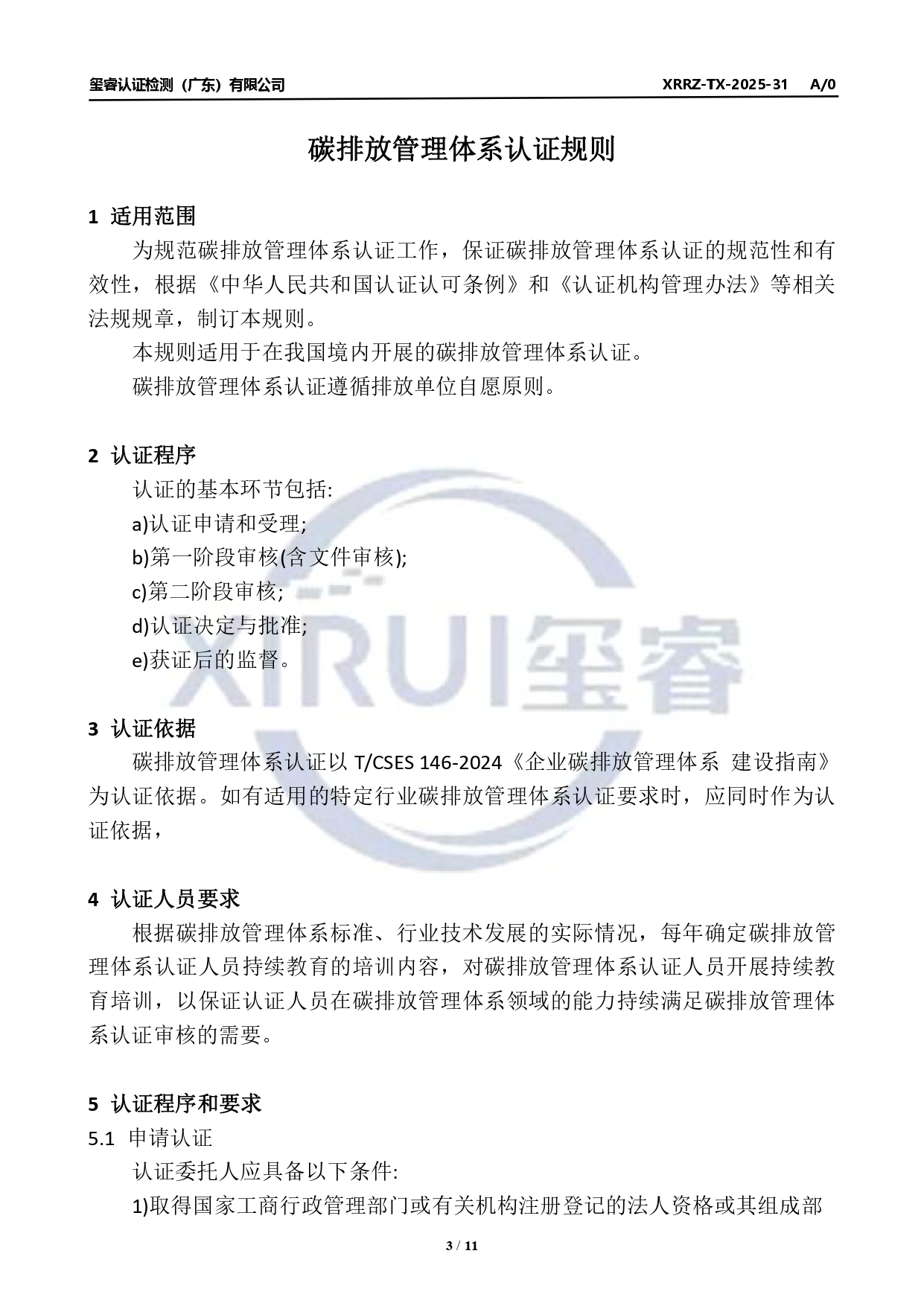 玺睿认证检测（广东）有限公司 XRRZ-TX-2025-31 A/0

碳排放管理体系认证规则

1 适用范围

为规范碳排放管理体系认证工作，保证碳排放管理体系认证的规范性和有效性，根据《中华人民共和国认证认可条例》和《认证机构管理办法》等相关法规规章，制订本规则。

本规则适用于在我国境内开展的碳排放管理体系认证。

碳排放管理体系认证遵循排放单位自愿原则。

2 认证程序

认证的基本环节包括:

a)认证申请和受理;

b)第一阶段审核(含文件审核);

c)第二阶段审核;

d)认证决定与批准;

e)获证后的监督。

XIRUI玺睿

3 认证依据

碳排放管理体系认证以 T/CSES 146-2024《企业碳排放管理体系 建设指南》为认证依据。如有适用的特定行业碳排放管理体系认证要求时，应同时作为认证依据，

4 认证人员要求

根据碳排放管理体系标准、行业技术发展的实际情况，每年确定碳排放管理体系认证人员持续教育的培训内容，对碳排放管理体系认证人员开展持续教育培训，以保证认证人员在碳排放管理体系领域的能力持续满足碳排放管理体系认证审核的需要。

5 认证程序和要求

5.1 申请认证

认证委托人应具备以下条件:

1)取得国家工商行政管理部门或有关机构注册登记的法人资格或其组成部

3 / 11